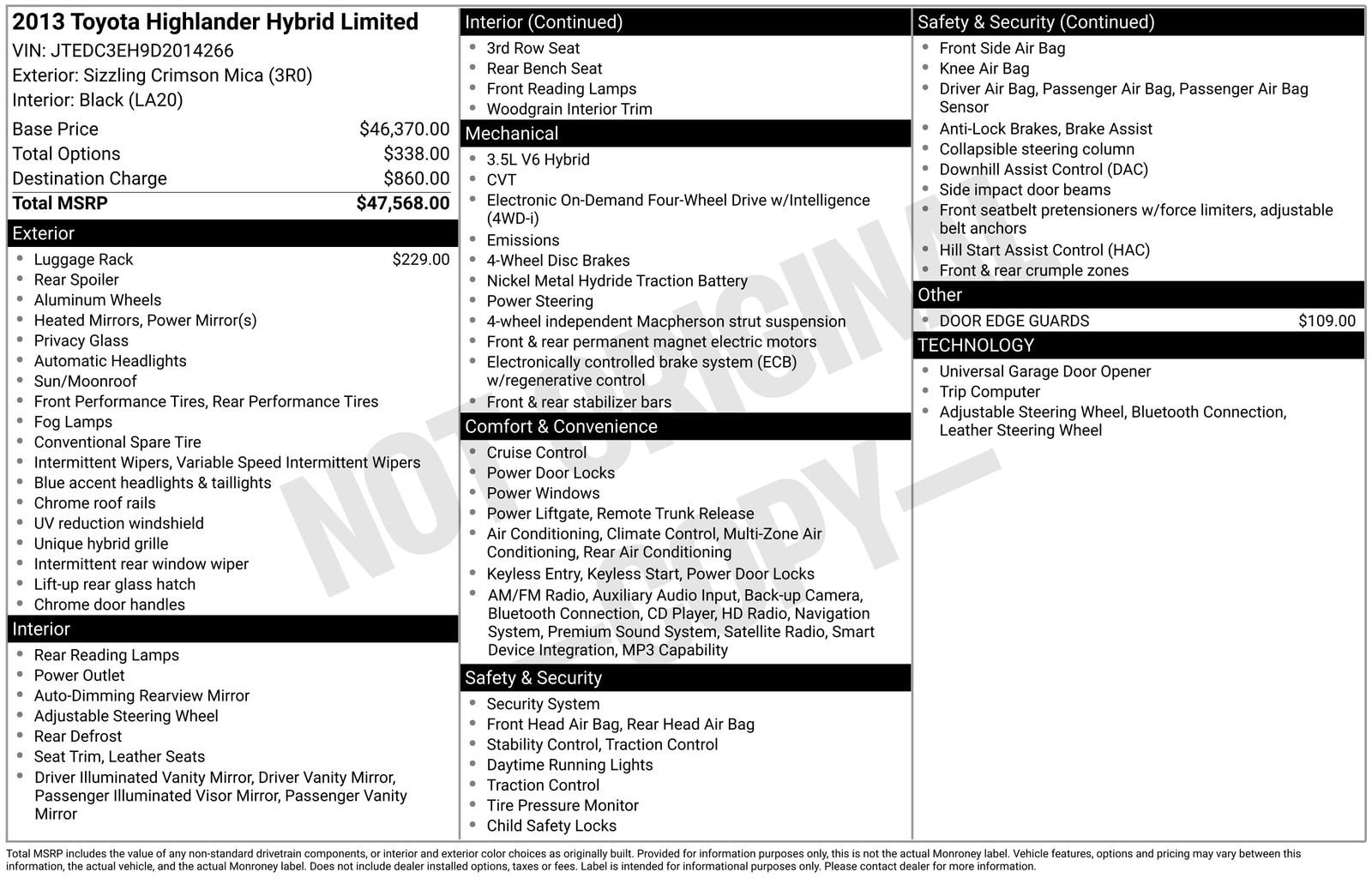 2013 Toyota Highlander Hybrid Limited
VIN: JTEDC3EH9D2014266
Exterior: Sizzling Crimson Mica (3R0)
Interior: Black (LA20)

| | |
|---|---|
| Base Price | $46,370.00 |
| Total Options | $338.00 |
| Destination Charge | $860.00 |
| Total MSRP | $47,568.00 |

Exterior
- Luggage Rack $229.00
- Rear Spoiler
- Aluminum Wheels
- Heated Mirrors, Power Mirror(s)
- Privacy Glass
- Automatic Headlights
- Sun/Moonroof
- Front Performance Tires, Rear Performance Tires
- Fog Lamps
- Conventional Spare Tire
- Intermittent Wipers, Variable Speed Intermittent Wipers
- Blue accent headlights & taillights
- Chrome roof rails
- UV reduction windshield
- Unique hybrid grille
- Intermittent rear window wiper
- Lift-up rear glass hatch
- Chrome door handles

Interior
- Rear Reading Lamps
- Power Outlet
- Auto-Dimming Rearview Mirror
- Adjustable Steering Wheel
- Rear Defrost
- Seat Trim, Leather Seats
- Driver Illuminated Vanity Mirror, Driver Vanity Mirror, Passenger Illuminated Visor Mirror, Passenger Vanity Mirror

Interior (Continued)
- 3rd Row Seat
- Rear Bench Seat
- Front Reading Lamps
- Woodgrain Interior Trim

Mechanical
- 3.5L V6 Hybrid
- CVT
- Electronic On-Demand Four-Wheel Drive w/Intelligence (4WD-i)
- Emissions
- 4-Wheel Disc Brakes
- Nickel Metal Hydride Traction Battery
- Power Steering
- 4-wheel independent Macpherson strut suspension
- Front & rear permanent magnet electric motors
- Electronically controlled brake system (ECB) w/regenerative control
- Front & rear stabilizer bars

Comfort & Convenience
- Cruise Control
- Power Door Locks
- Power Windows
- Power Liftgate, Remote Trunk Release
- Air Conditioning, Climate Control, Multi-Zone Air Conditioning, Rear Air Conditioning
- Keyless Entry, Keyless Start, Power Door Locks
- AM/FM Radio, Auxiliary Audio Input, Back-up Camera, Bluetooth Connection, CD Player, HD Radio, Navigation System, Premium Sound System, Satellite Radio, Smart Device Integration, MP3 Capability

Safety & Security
- Security System
- Front Head Air Bag, Rear Head Air Bag
- Stability Control, Traction Control
- Daytime Running Lights
- Traction Control
- Tire Pressure Monitor
- Child Safety Locks

Safety & Security (Continued)
- Front Side Air Bag
- Knee Air Bag
- Driver Air Bag, Passenger Air Bag, Passenger Air Bag Sensor
- Anti-Lock Brakes, Brake Assist
- Collapsible steering column
- Downhill Assist Control (DAC)
- Side impact door beams
- Front seatbelt pretensioners w/force limiters, adjustable belt anchors
- Hill Start Assist Control (HAC)
- Front & rear crumple zones

Other
- DOOR EDGE GUARDS $109.00

TECHNOLOGY
- Universal Garage Door Opener
- Trip Computer
- Adjustable Steering Wheel, Bluetooth Connection, Leather Steering Wheel

NOT ORIGINAL COPY

Total MSRP includes the value of any non-standard drivetrain components, or interior and exterior color choices as originally built. Provided for information purposes only, this is not the actual Monroney label. Vehicle features, options and pricing may vary between this information, the actual vehicle, and the actual Monroney label. Does not include dealer installed options, taxes or fees. Label is intended for informational purposes only. Please contact dealer for more information.